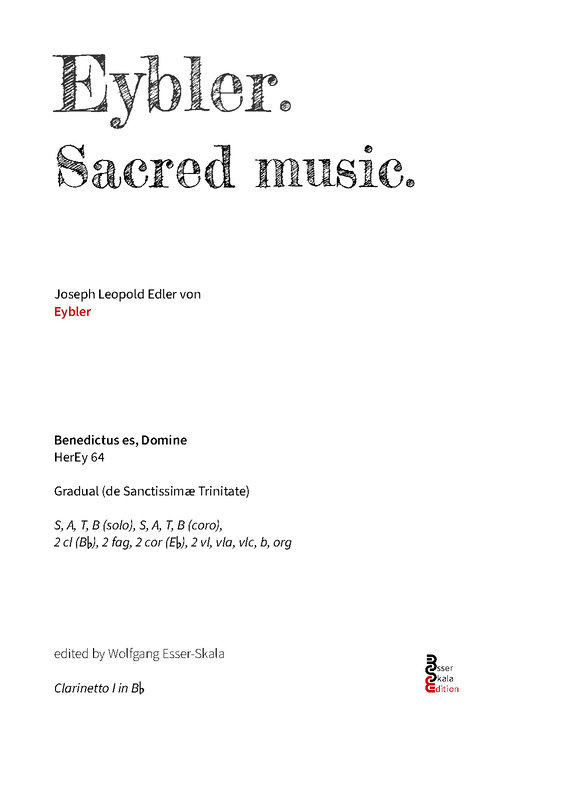 Eybler.
Sacred music.

Joseph Leopold Edler von
Eybler

Benedictus es, Domine
HerEy 64

Gradual (de Sanctissimæ Trinitate)

S, A, T, B (solo), S, A, T, B (coro),
2 cl (B♭), 2 fag, 2 cor (E♭), 2 vl, vla, vlc, b, org

edited by Wolfgang Esser-Skala

Clarinetto I in B♭

Esser
Skala
Edition